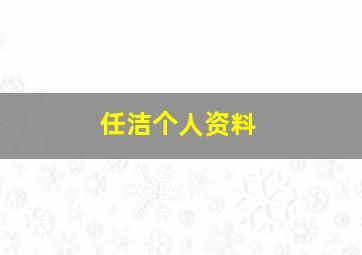 任洁个人资料